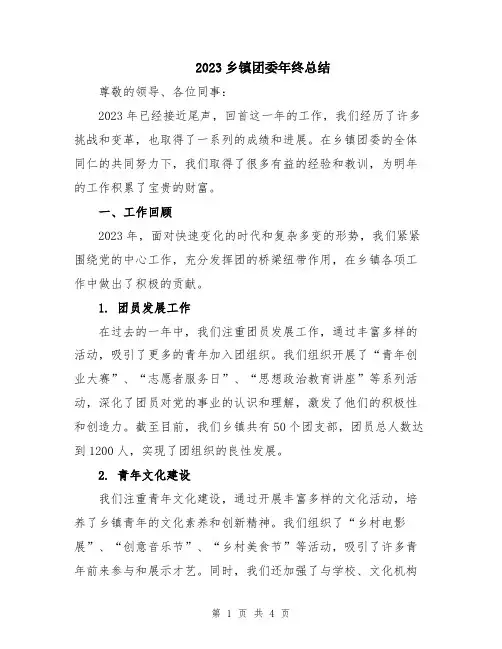 2023 乡镇团委年终总结

尊敬的领导、各位同事：

2023 年已经接近尾声，回首这一年的工作，我们经历了许多挑战和变革，也取得了一系列的成绩和进展。在乡镇团委的全体同仁的共同努力下，我们取得了很多有益的经验和教训，为明年的工作积累了宝贵的财富。

一、工作回顾

2023 年，面对快速变化的时代和复杂多变的形势，我们紧紧围绕党的中心工作，充分发挥团的桥梁纽带作用，在乡镇各项工作中做出了积极的贡献。

1. 团员发展工作

在过去的一年中，我们注重团员发展工作，通过丰富多样的活动，吸引了更多的青年加入团组织。我们组织开展了“青年创业大赛”、“志愿者服务日”、“思想政治教育讲座”等系列活动，深化了团员对党的事业的认识和理解，激发了他们的积极性和创造力。截至目前，我们乡镇共有 50 个团支部，团员总人数达到 1200 人，实现了团组织的良性发展。

2. 青年文化建设

我们注重青年文化建设，通过开展丰富多样的文化活动，培养了乡镇青年的文化素养和创新精神。我们组织了“乡村电影展”、“创意音乐节”、“乡村美食节”等活动，吸引了许多青年前来参与和展示才艺。同时，我们还加强了与学校、文化机构

第 1 页 共 4 页